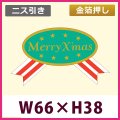 ニス引き

金箔押し

Merry Xmas

W66×H38